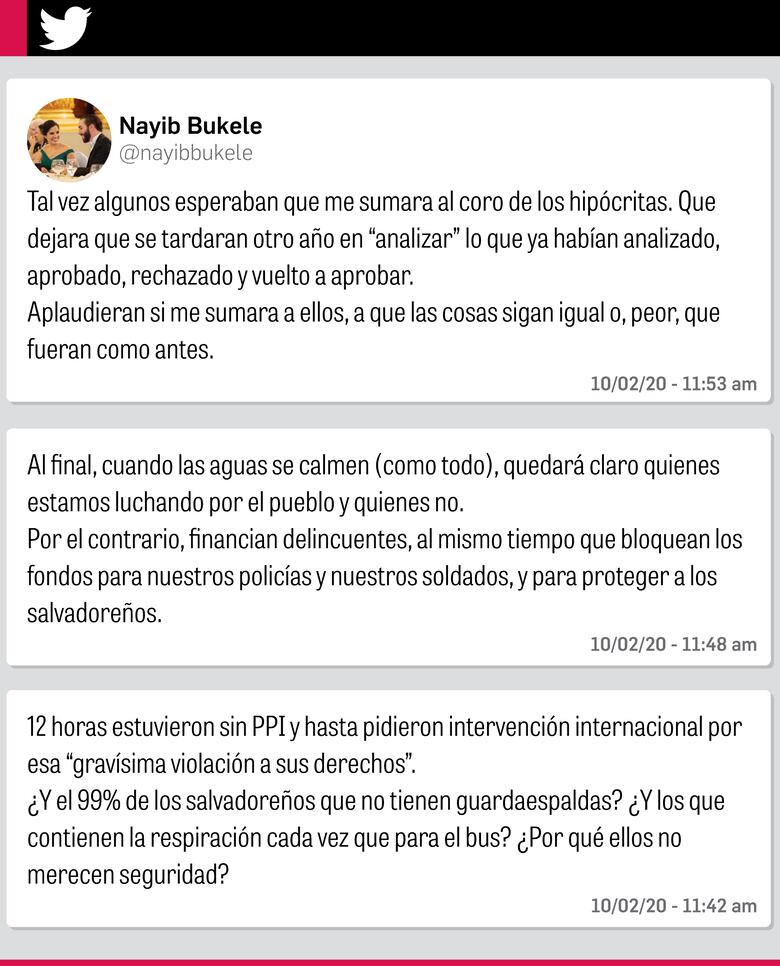 Nayib Bukele
@nayibbukele

Tal vez algunos esperaban que me sumara al coro de los hipócritas. Que dejara que se tardaran otro año en "analizar" lo que ya habían analizado, aprobado, rechazado y vuelto a aprobar.
Aplaudieran si me sumara a ellos, a que las cosas sigan igual o, peor, que fueran como antes.

10/02/20 - 11:53 am

Al final, cuando las aguas se calmen (como todo), quedará claro quienes estamos luchando por el pueblo y quienes no.
Por el contrario, financian delincuentes, al mismo tiempo que bloquean los fondos para nuestros policías y nuestros soldados, y para proteger a los salvadoreños.

10/02/20 - 11:48 am

12 horas estuvieron sin PPI y hasta pidieron intervención internacional por esa "gravísima violación a sus derechos".
¿Y el 99% de los salvadoreños que no tienen guardaespaldas? ¿Y los que contienen la respiración cada vez que para el bus? ¿Por qué ellos no merecen seguridad?

10/02/20 - 11:42 am